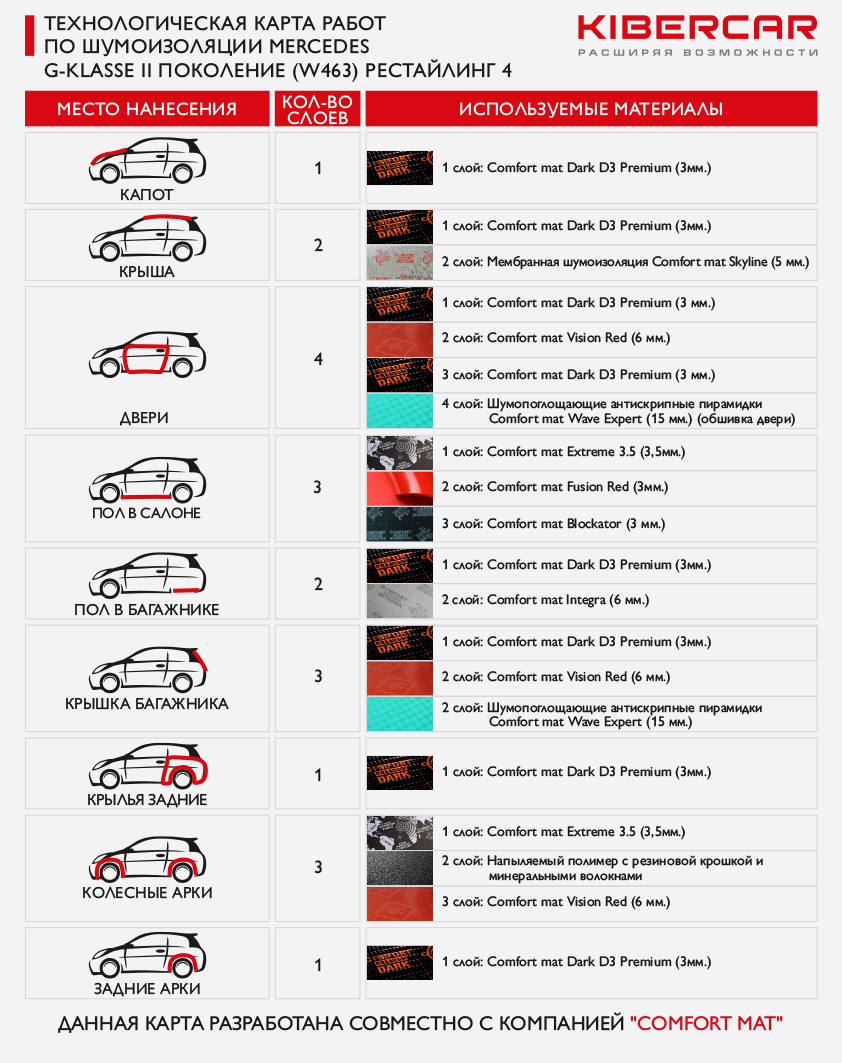 ТЕХНОЛОГИЧЕСКАЯ КАРТА РАБОТ ПО ШУМОИЗОЛЯЦИИ MERCEDES G-KLASSE II ПОКОЛЕНИЕ (W463) РЕСТАЙЛИНГ 4

KIBERCAR
РАСШИРЯЯ ВОЗМОЖНОСТИ

| МЕСТО НАНЕСЕНИЯ | КОЛ-ВО СЛОЕВ | ИСПОЛЬЗУЕМЫЕ МАТЕРИАЛЫ |
|---|---|---|
| КАПОТ | 1 | 1 слой: Comfort mat Dark D3 Premium (3мм.) |
| КРЫША | 2 | 1 слой: Comfort mat Dark D3 Premium (3мм.)<br>2 слой: Мембранная шумоизоляция Comfort mat Skyline (5 мм.) |
| ДВЕРИ | 4 | 1 слой: Comfort mat Dark D3 Premium (3 мм.)<br>2 слой: Comfort mat Vision Red (6 мм.)<br>3 слой: Comfort mat Dark D3 Premium (3 мм.)<br>4 слой: Шумопоглощающие антискрипные пирамидки Comfort mat Wave Expert (15 мм.) (обшивка двери) |
| ПОЛ В САЛОНЕ | 3 | 1 слой: Comfort mat Extreme 3.5 (3,5мм.)<br>2 слой: Comfort mat Fusion Red (3мм.)<br>3 слой: Comfort mat Blockator (3 мм.) |
| ПОЛ В БАГАЖНИКЕ | 2 | 1 слой: Comfort mat Dark D3 Premium (3мм.)<br>2 слой: Comfort mat Integra (6 мм.) |
| КРЫШКА БАГАЖНИКА | 3 | 1 слой: Comfort mat Dark D3 Premium (3мм.)<br>2 слой: Comfort mat Vision Red (6 мм.)<br>2 слой: Шумопоглощающие антискрипные пирамидки Comfort mat Wave Expert (15 мм.) |
| КРЫЛЬЯ ЗАДНИЕ | 1 | 1 слой: Comfort mat Dark D3 Premium (3мм.) |
| КОЛЕСНЫЕ АРКИ | 3 | 1 слой: Comfort mat Extreme 3.5 (3,5мм.)<br>2 слой: Напыляемый полимер с резиновой крошкой и минеральными волокнами<br>3 слой: Comfort mat Vision Red (6 мм.) |
| ЗАДНИЕ АРКИ | 1 | 1 слой: Comfort mat Dark D3 Premium (3мм.) |

ДАННАЯ КАРТА РАЗРАБОТАНА СОВМЕСТНО С КОМПАНИЕЙ "COMFORT MAT"